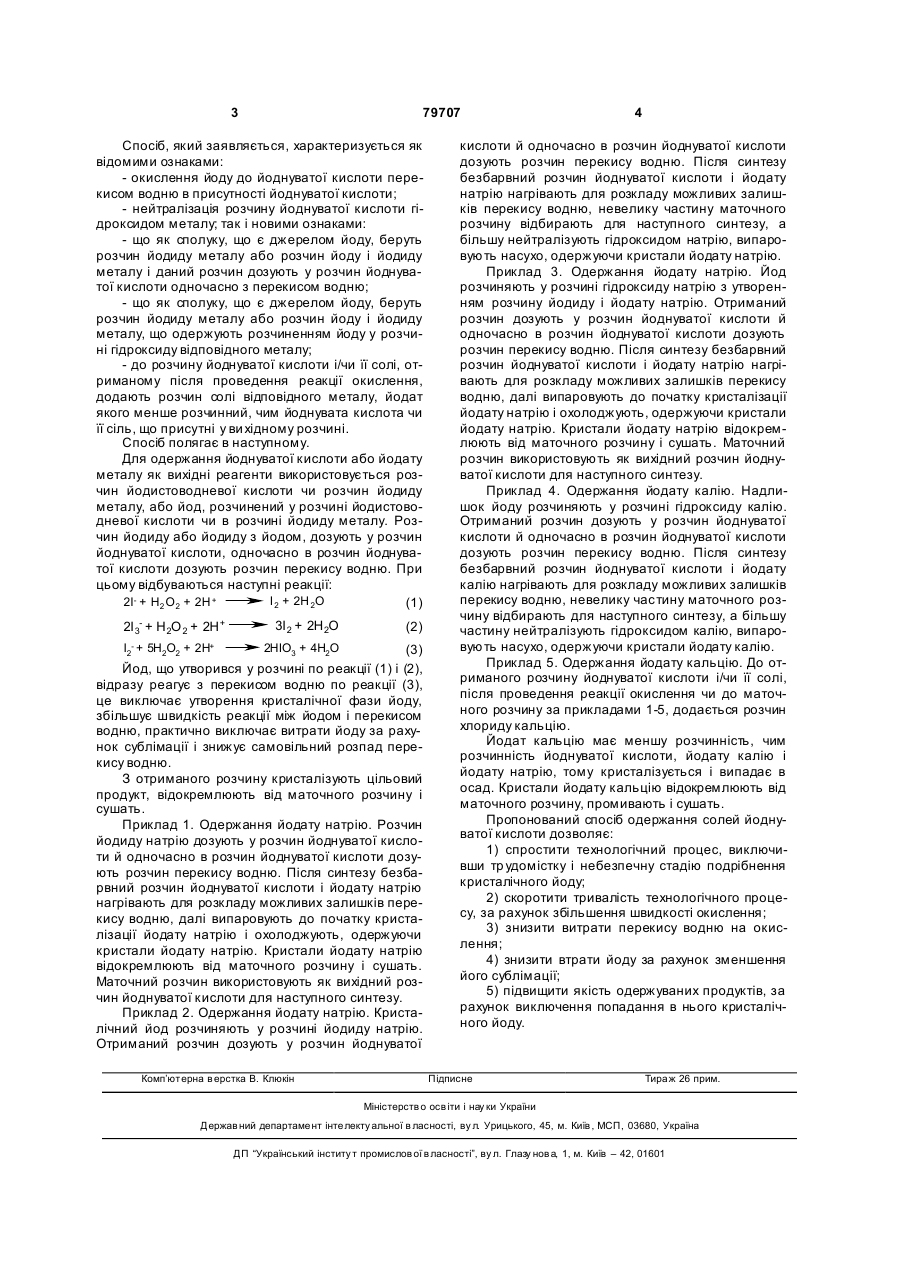 3 79707 4

Спосіб, який заявляється, характеризується як відомими ознаками:

- окислення йоду до йоднуватої кислоти перекисом водню в присутності йоднуватої кислоти;

- нейтралізація розчину йоднуватої кислоти гідроксидом металу; так і новими ознаками:

- що як сполуку, що є джерелом йоду, беруть розчин йодиду металу або розчин йоду і йодиду металу і даний розчин дозують у розчин йоднуватої кислоти одночасно з перекисом водню;

- що як сполуку, що є джерелом йоду, беруть розчин йодиду металу або розчин йоду і йодиду металу, що одержують розчиненням йоду у розчині гідроксиду відповідного металу;

- до розчину йоднуватої кислоти і/чи її солі, отриманому після проведення реакції окислення, додають розчин солі відповідного металу, йодат якого менше розчинний, чим йоднувата кислота чи її сіль, що присутні у вихідному розчині.

Спосіб полягає в наступному.

Для одержання йоднуватої кислоти або йодату металу як вихідні реагенти використовується розчин йодистоводневої кислоти чи розчин йодиду металу, або йод, розчинений у розчині йодистоводневої кислоти чи в розчині йодиду металу. Розчин йодиду або йодиду з йодом, дозують у розчин йоднуватої кислоти, одночасно в розчин йоднуватої кислоти дозують розчин перекису водню. При цьому відбуваються наступні реакції:

$2I^- + H_2O_2 + 2H^+ \longrightarrow I_2 + 2H_2O$ (1)

$2I_3^- + H_2O_2 + 2H^+ \longrightarrow 3I_2 + 2H_2O$ (2)

$I_2 + 5H_2O_2 + 2H^+ \longrightarrow 2HIO_3 + 4H_2O$ (3)

Йод, що утворився у розчині по реакції (1) і (2), відразу реагує з перекисом водню по реакції (3), це виключає утворення кристалічної фази йоду, збільшує швидкість реакції між йодом і перекисом водню, практично виключає витрати йоду за рахунок сублімації і знижує самовільний розпад перекису водню.

З отриманого розчину кристалізують цільовий продукт, відокремлюють від маточного розчину і сушать.

Приклад 1. Одержання йодату натрію. Розчин йодиду натрію дозують у розчин йоднуватої кислоти й одночасно в розчин йоднуватої кислоти дозують розчин перекису водню. Після синтезу безбарвний розчин йоднуватої кислоти і йодату натрію нагрівають для розкладу можливих залишків перекису водню, далі випаровують до початку кристалізації йодату натрію і охолоджують, одержуючи кристали йодату натрію. Кристали йодату натрію відокремлюють від маточного розчину і сушать. Маточний розчин використовують як вихідний розчин йоднуватої кислоти для наступного синтезу.

Приклад 2. Одержання йодату натрію. Кристалічний йод розчиняють у розчині йодиду натрію. Отриманий розчин дозують у розчин йоднуватої кислоти й одночасно в розчин йоднуватої кислоти дозують розчин перекису водню. Після синтезу безбарвний розчин йоднуватої кислоти і йодату натрію нагрівають для розкладу можливих залишків перекису водню, невелику частину маточного розчину відбирають для наступного синтезу, а більшу нейтралізують гідроксидом натрію, випаровують насухо, одержуючи кристали йодату натрію.

Приклад 3. Одержання йодату натрію. Йод розчиняють у розчині гідроксиду натрію з утворенням розчину йодиду і йодату натрію. Отриманий розчин дозують у розчин йоднуватої кислоти й одночасно в розчин йоднуватої кислоти дозують розчин перекису водню. Після синтезу безбарвний розчин йоднуватої кислоти і йодату натрію нагрівають для розкладу можливих залишків перекису водню, далі випаровують до початку кристалізації йодату натрію і охолоджують, одержуючи кристали йодату натрію. Кристали йодату натрію відокремлюють від маточного розчину і сушать. Маточний розчин використовують як вихідний розчин йоднуватої кислоти для наступного синтезу.

Приклад 4. Одержання йодату калію. Надлишок йоду розчиняють у розчині гідроксиду калію. Отриманий розчин дозують у розчин йоднуватої кислоти й одночасно в розчин йоднуватої кислоти дозують розчин перекису водню. Після синтезу безбарвний розчин йоднуватої кислоти і йодату калію нагрівають для розкладу можливих залишків перекису водню, невелику частину маточного розчину відбирають для наступного синтезу, а більшу частину нейтралізують гідроксидом калію, випаровують насухо, одержуючи кристали йодату калію.

Приклад 5. Одержання йодату кальцію. До отриманого розчину йоднуватої кислоти і/чи її солі, після проведення реакції окислення чи до маточного розчину за прикладами 1-5, додається розчин хлориду кальцію.

Йодат кальцію має меншу розчинність, чим розчинність йоднуватої кислоти, йодату калію і йодату натрію, тому кристалізується і випадає в осад. Кристали йодату кальцію відокремлюють від маточного розчину, промивають і сушать.

Пропонований спосіб одержання солей йоднуватої кислоти дозволяє:

1) спростити технологічний процес, виключивши трудомістку і небезпечну стадію подрібнення кристалічного йоду;

2) скоротити тривалість технологічного процесу, за рахунок збільшення швидкості окислення;

3) знизити витрати перекису водню на окислення;

4) знизити втрати йоду за рахунок зменшення його сублімації;

5) підвищити якість одержуваних продуктів, за рахунок виключення попадання в нього кристалічного йоду.

Комп'ютерна верстка В. Клюкін Підписне Тираж 26 прим.

Міністерство освіти і науки України

Державний департамент інтелектуальної власності, вул. Урицького, 45, м. Київ, МСП, 03680, Україна

ДП "Український інститут промислової власності", вул. Глазунова, 1, м. Київ – 42, 01601